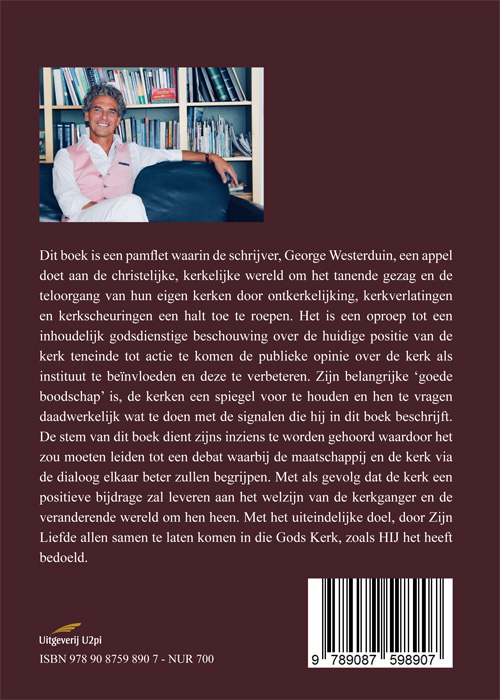 Dit boek is een pamflet waarin de schrijver, George Westerduin, een appel doet aan de christelijke, kerkelijke wereld om het tanende gezag en de teloorgang van hun eigen kerken door ontkerkelijking, kerkverlatingen en kerkscheuringen een halt toe te roepen. Het is een oproep tot een inhoudelijk godsdienstige beschouwing over de huidige positie van de kerk teneinde tot actie te komen de publieke opinie over de kerk als instituut te beïnvloeden en deze te verbeteren. Zijn belangrijke 'goede boodschap' is, de kerken een spiegel voor te houden en hen te vragen daadwerkelijk wat te doen met de signalen die hij in dit boek beschrijft. De stem van dit boek dient zijns inziens te worden gehoord waardoor het zou moeten leiden tot een debat waarbij de maatschappij en de kerk via de dialoog elkaar beter zullen begrijpen. Met als gevolg dat de kerk een positieve bijdrage zal leveren aan het welzijn van de kerkganger en de veranderende wereld om hen heen. Met het uiteindelijke doel, door Zijn Liefde allen samen te laten komen in die Gods Kerk, zoals HIJ het heeft bedoeld.

Uitgeverij U2pi

ISBN 978 90 8759 890 7 - NUR 700

9 789087 598907